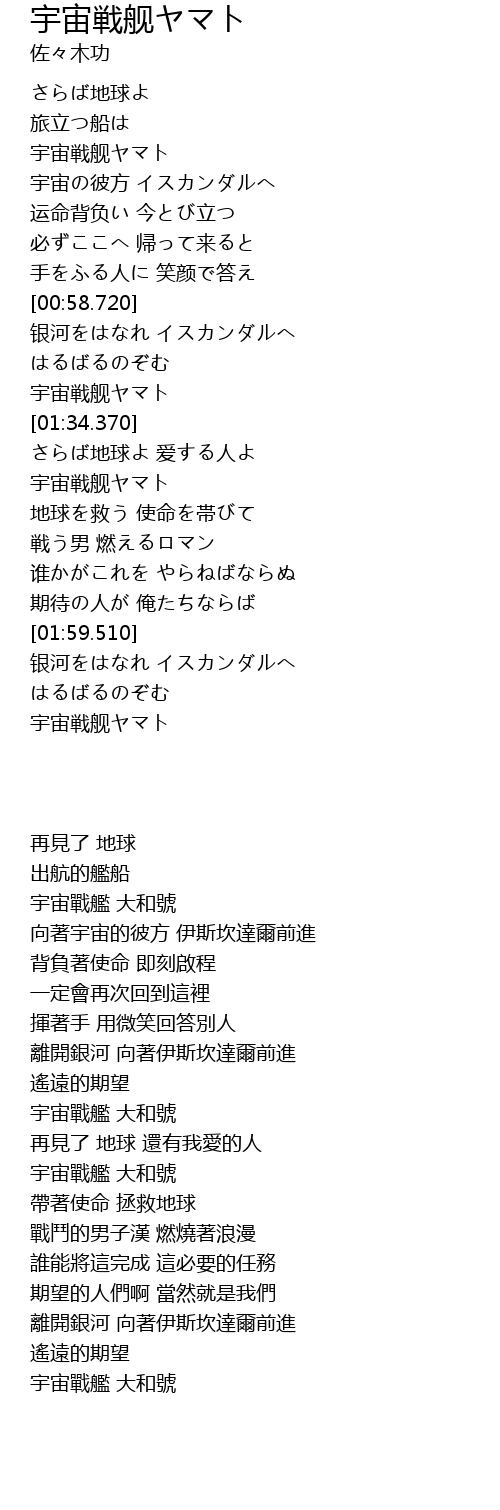 宇宙戦舰ヤマト
佐々木功

さらば地球よ
旅立つ船は
宇宙戦舰ヤマト
宇宙の彼方 イスカンダルへ
运命背负い 今とび立つ
必ずここへ 帰って来ると
手をふる人に 笑颜で答え
[00:58.720]
银河をはなれ イスカンダルへ
はるばるのぞむ
宇宙戦舰ヤマト
[01:34.370]
さらば地球よ 爱する人よ
宇宙戦舰ヤマト
地球を救う 使命を帯びて
戦う男 燃えるロマン
谁かがこれを やらねばならぬ
期待の人が 俺たちならば
[01:59.510]
银河をはなれ イスカンダルへ
はるばるのぞむ
宇宙戦舰ヤマト

再見了 地球
出航的艦船
宇宙戰艦 大和號
向著宇宙的彼方 伊斯坎達爾前進
背負著使命 即刻啟程
一定會再次回到這裡
揮著手 用微笑回答別人
離開銀河 向著伊斯坎達爾前進
遙遠的期望
宇宙戰艦 大和號
再見了 地球 還有我愛的人
宇宙戰艦 大和號
帶著使命 拯救地球
戰鬥的男子漢 燃燒著浪漫
誰能將這完成 這必要的任務
期望的人們啊 當然就是我們
離開銀河 向著伊斯坎達爾前進
遙遠的期望
宇宙戰艦 大和號